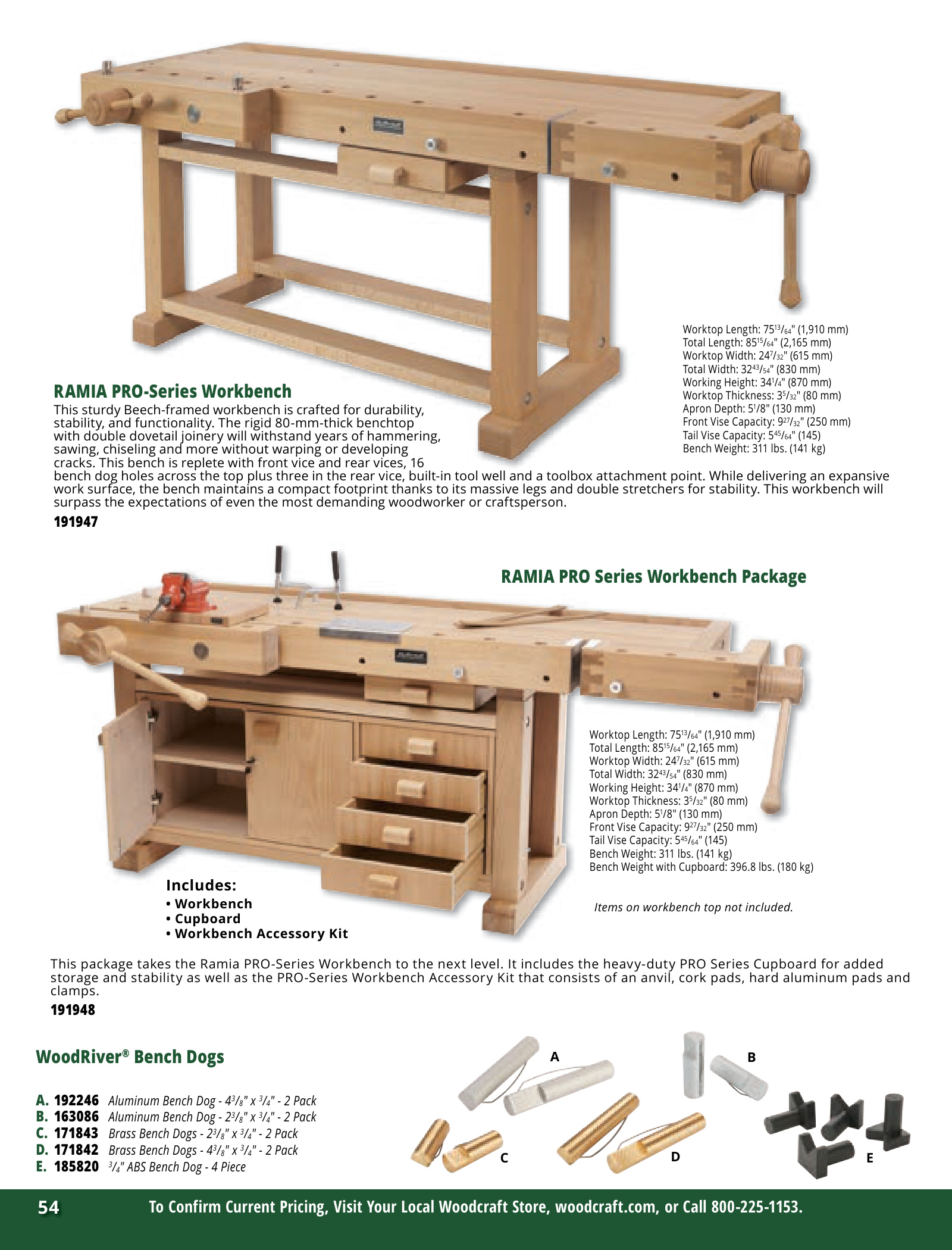 Worktop Length: $75^{13}/_{64}$" (1,910 mm)
Total Length: $85^{15}/_{64}$" (2,165 mm)
Worktop Width: $24^{7}/_{32}$" (615 mm)
Total Width: $32^{43}/_{54}$" (830 mm)
Working Height: $34^{1}/_{4}$" (870 mm)
Worktop Thickness: $3^{5}/_{32}$" (80 mm)
Apron Depth: $5^{1}/8$" (130 mm)
Front Vise Capacity: $9^{27}/_{32}$" (250 mm)
Tail Vise Capacity: $5^{45}/_{64}$" (145)
Bench Weight: 311 lbs. (141 kg)

RAMIA PRO-Series Workbench

This sturdy Beech-framed workbench is crafted for durability, stability, and functionality. The rigid 80-mm-thick benchtop with double dovetail joinery will withstand years of hammering, sawing, chiseling and more without warping or developing cracks. This bench is replete with front vice and rear vices, 16 bench dog holes across the top plus three in the rear vice, built-in tool well and a toolbox attachment point. While delivering an expansive work surface, the bench maintains a compact footprint thanks to its massive legs and double stretchers for stability. This workbench will surpass the expectations of even the most demanding woodworker or craftsperson.

191947

RAMIA PRO Series Workbench Package

Worktop Length: $75^{13}/_{64}$" (1,910 mm)
Total Length: $85^{15}/_{64}$" (2,165 mm)
Worktop Width: $24^{7}/_{32}$" (615 mm)
Total Width: $32^{43}/_{54}$" (830 mm)
Working Height: $34^{1}/_{4}$" (870 mm)
Worktop Thickness: $3^{5}/_{32}$" (80 mm)
Apron Depth: $5^{1}/8$" (130 mm)
Front Vise Capacity: $9^{27}/_{32}$" (250 mm)
Tail Vise Capacity: $5^{45}/_{64}$" (145)
Bench Weight: 311 lbs. (141 kg)
Bench Weight with Cupboard: 396.8 lbs. (180 kg)

Includes:
• Workbench
• Cupboard
• Workbench Accessory Kit

Items on workbench top not included.

This package takes the Ramia PRO-Series Workbench to the next level. It includes the heavy-duty PRO Series Cupboard for added storage and stability as well as the PRO-Series Workbench Accessory Kit that consists of an anvil, cork pads, hard aluminum pads and clamps.

191948

WoodRiver® Bench Dogs

A. 192246 Aluminum Bench Dog - $4^{3}/_{8}$" x $^{3}/_{4}$" - 2 Pack
B. 163086 Aluminum Bench Dog - $2^{3}/_{8}$" x $^{3}/_{4}$" - 2 Pack
C. 171843 Brass Bench Dogs - $2^{3}/_{8}$" x $^{3}/_{4}$" - 2 Pack
D. 171842 Brass Bench Dogs - $4^{3}/_{8}$" x $^{3}/_{4}$" - 2 Pack
E. 185820 $^{3}/_{4}$" ABS Bench Dog - 4 Piece

A B C D E

54 To Confirm Current Pricing, Visit Your Local Woodcraft Store, woodcraft.com, or Call 800-225-1153.